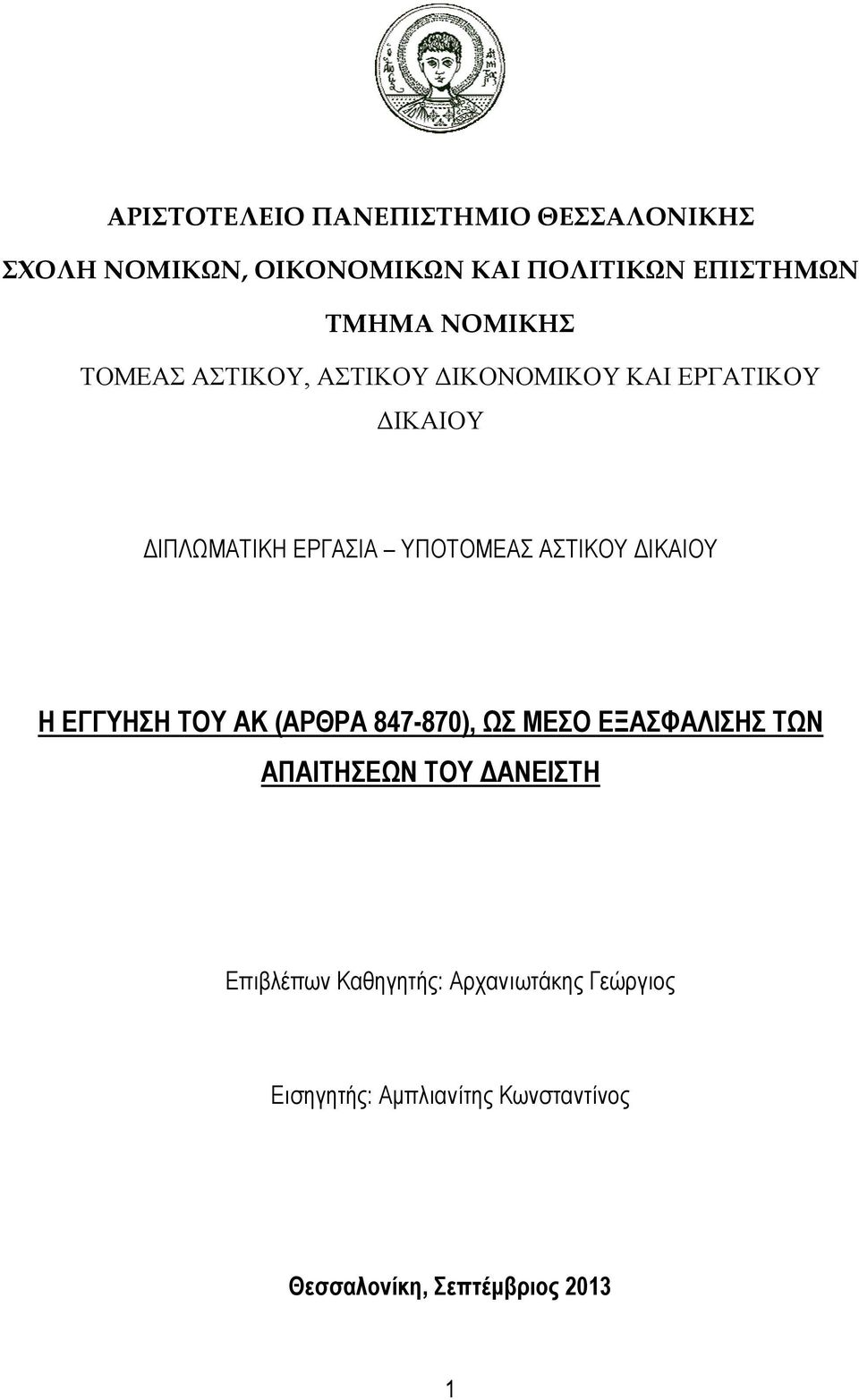 ΑΡΙΣΤΟΤΕΛΕΙΟ ΠΑΝΕΠΙΣΤΗΜΙΟ ΘΕΣΣΑΛΟΝΙΚΗΣ

ΣΧΟΛΗ ΝΟΜΙΚΩΝ, ΟΙΚΟΝΟΜΙΚΩΝ ΚΑΙ ΠΟΛΙΤΙΚΩΝ ΕΠΙΣΤΗΜΩΝ

ΤΜΗΜΑ ΝΟΜΙΚΗΣ

ΤΟΜΕΑΣ ΑΣΤΙΚΟΥ, ΑΣΤΙΚΟΥ ΔΙΚΟΝΟΜΙΚΟΥ ΚΑΙ ΕΡΓΑΤΙΚΟΥ ΔΙΚΑΙΟΥ

ΔΙΠΛΩΜΑΤΙΚΗ ΕΡΓΑΣΙΑ – ΥΠΟΤΟΜΕΑΣ ΑΣΤΙΚΟΥ ΔΙΚΑΙΟΥ

Η ΕΓΓΥΗΣΗ ΤΟΥ ΑΚ (ΑΡΘΡΑ 847-870), ΩΣ ΜΕΣΟ ΕΞΑΣΦΑΛΙΣΗΣ ΤΩΝ ΑΠΑΙΤΗΣΕΩΝ ΤΟΥ ΔΑΝΕΙΣΤΗ

Επιβλέπων Καθηγητής: Αρχανιωτάκης Γεώργιος

Εισηγητής: Αμπλιανίτης Κωνσταντίνος

Θεσσαλονίκη, Σεπτέμβριος 2013

1